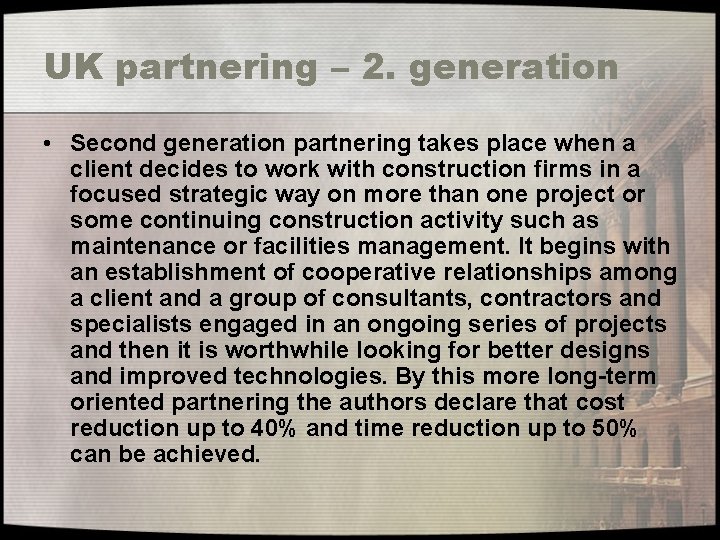 UK partnering – 2. generation

• Second generation partnering takes place when a client decides to work with construction firms in a focused strategic way on more than one project or some continuing construction activity such as maintenance or facilities management. It begins with an establishment of cooperative relationships among a client and a group of consultants, contractors and specialists engaged in an ongoing series of projects and then it is worthwhile looking for better designs and improved technologies. By this more long-term oriented partnering the authors declare that cost reduction up to 40% and time reduction up to 50% can be achieved.